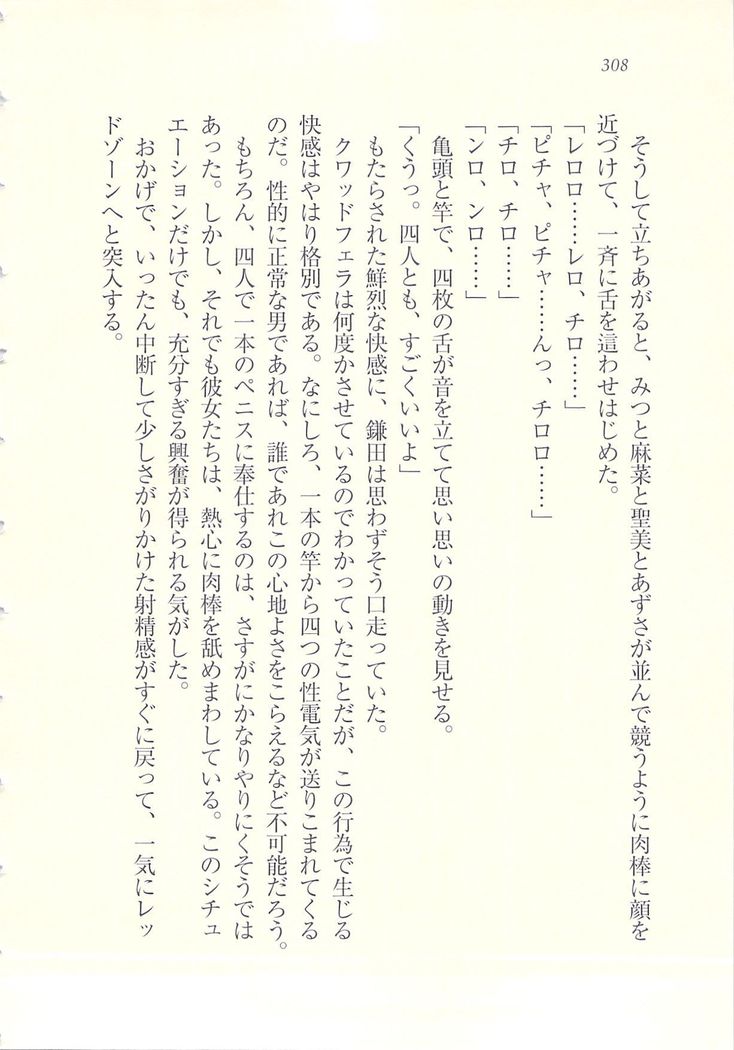 308

そうして立ちあがると、みつと麻菜と聖美とあずさが並んで競うように肉棒に顔を近づけて、一斉に舌を這わせはじめた。
「レロロ……レロ、チロ……」
「ピチャ、ピチャ……んっ、チロロ……」
「チロ、チロ……」
「ンロ、ンロ……」
亀頭と竿で、四枚の舌が音を立てて思い思いの動きを見せる。
「くうっ。四人とも、すごくいいよ」
もたらされた鮮烈な快感に、鎌田は思わずそう口走っていた。
クワッドフェラは何度かさせているのでわかっていたことだが、この行為で生じる快感はやはり格別である。なにしろ、一本の竿から四つの性電気が送りこまれてくるのだ。性的に正常な男であれば、誰であれこの心地よさをこらえるなど不可能だろう。
もちろん、四人で一本のペニスに奉仕するのは、さすがにかなりやりにくそうではあった。しかし、それでも彼女たちは、熱心に肉棒を舐めまわしている。このシチュエーションだけでも、充分すぎる興奮が得られる気がした。
おかげで、いったん中断して少しさがりかけた射精感がすぐに戻って、一気にレッドゾーンへと突入する。